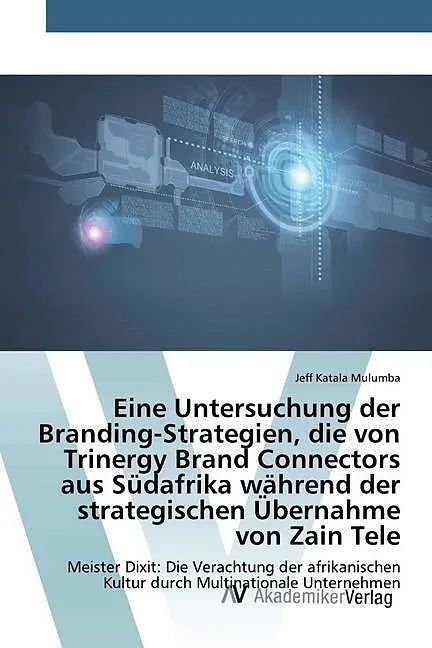 SEARCH

ANALYSIS

Jeff Katala Mulumba

Eine Untersuchung der Branding-Strategien, die von Trinergy Brand Connectors aus Südafrika während der strategischen Übernahme von Zain Tele

Meister Dixit: Die Verachtung der afrikanischen Kultur durch Multinationale Unternehmen

AV AkademikerVerlag